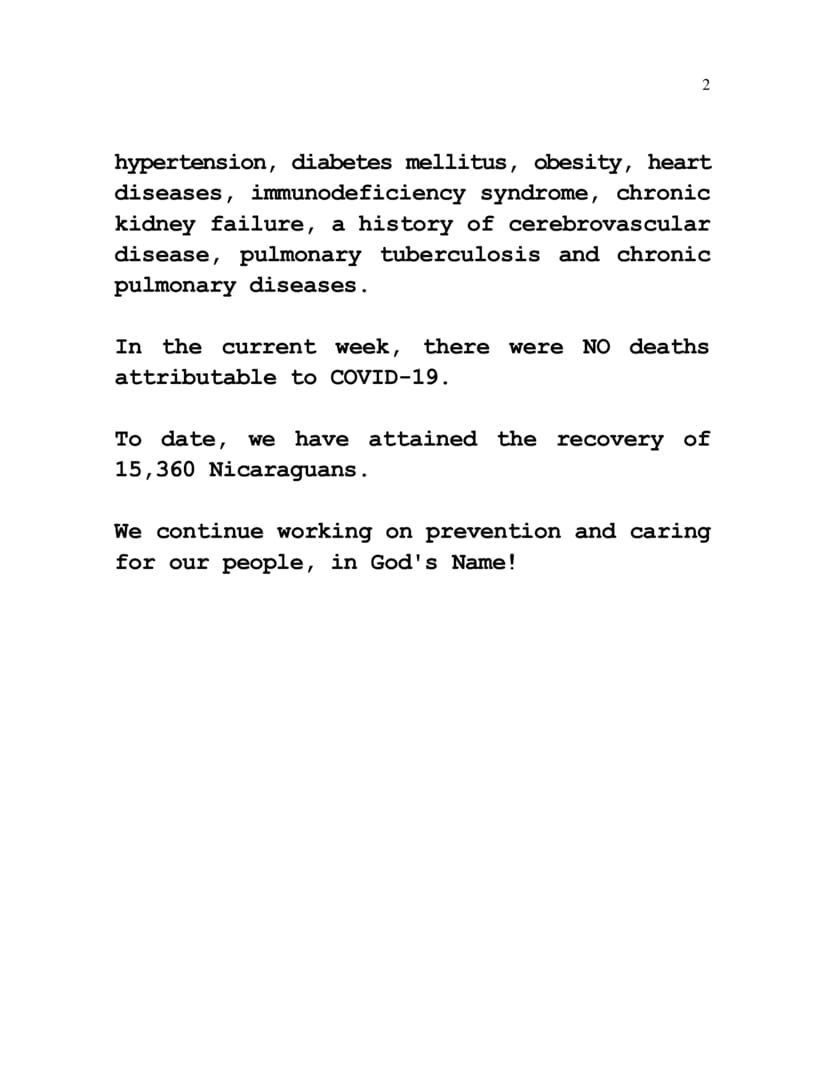 2

hypertension, diabetes mellitus, obesity, heart diseases, immunodeficiency syndrome, chronic kidney failure, a history of cerebrovascular disease, pulmonary tuberculosis and chronic pulmonary diseases.

In the current week, there were NO deaths attributable to COVID-19.

To date, we have attained the recovery of 15,360 Nicaraguans.

We continue working on prevention and caring for our people, in God's Name!